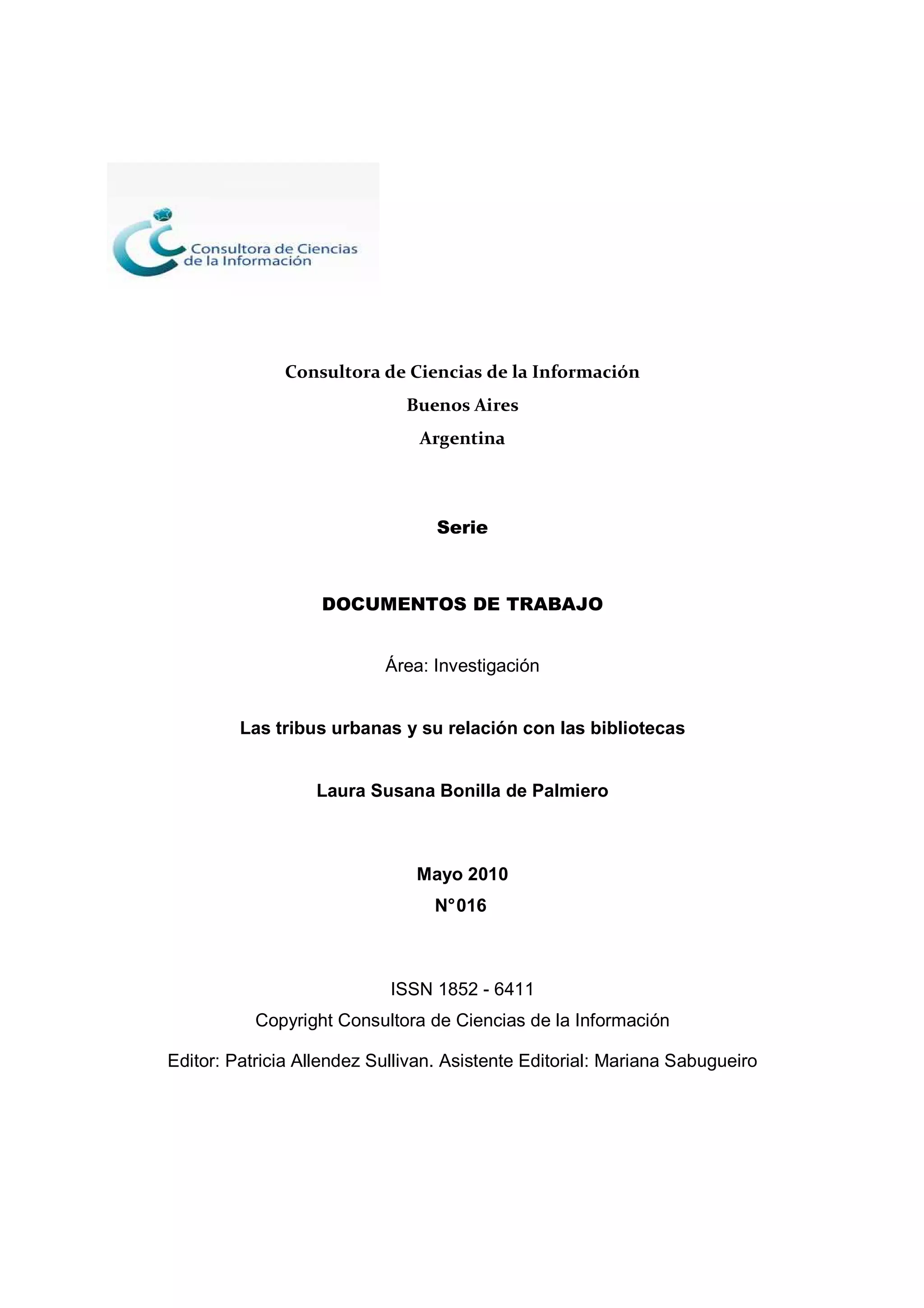 Consultora de Ciencias de la Información

Consultora de Ciencias de la Información
Buenos Aires
Argentina

Serie

DOCUMENTOS DE TRABAJO

Área: Investigación

Las tribus urbanas y su relación con las bibliotecas

Laura Susana Bonilla de Palmiero

Mayo 2010
N°016

ISSN 1852 - 6411
Copyright Consultora de Ciencias de la Información
Editor: Patricia Allendez Sullivan. Asistente Editorial: Mariana Sabugueiro